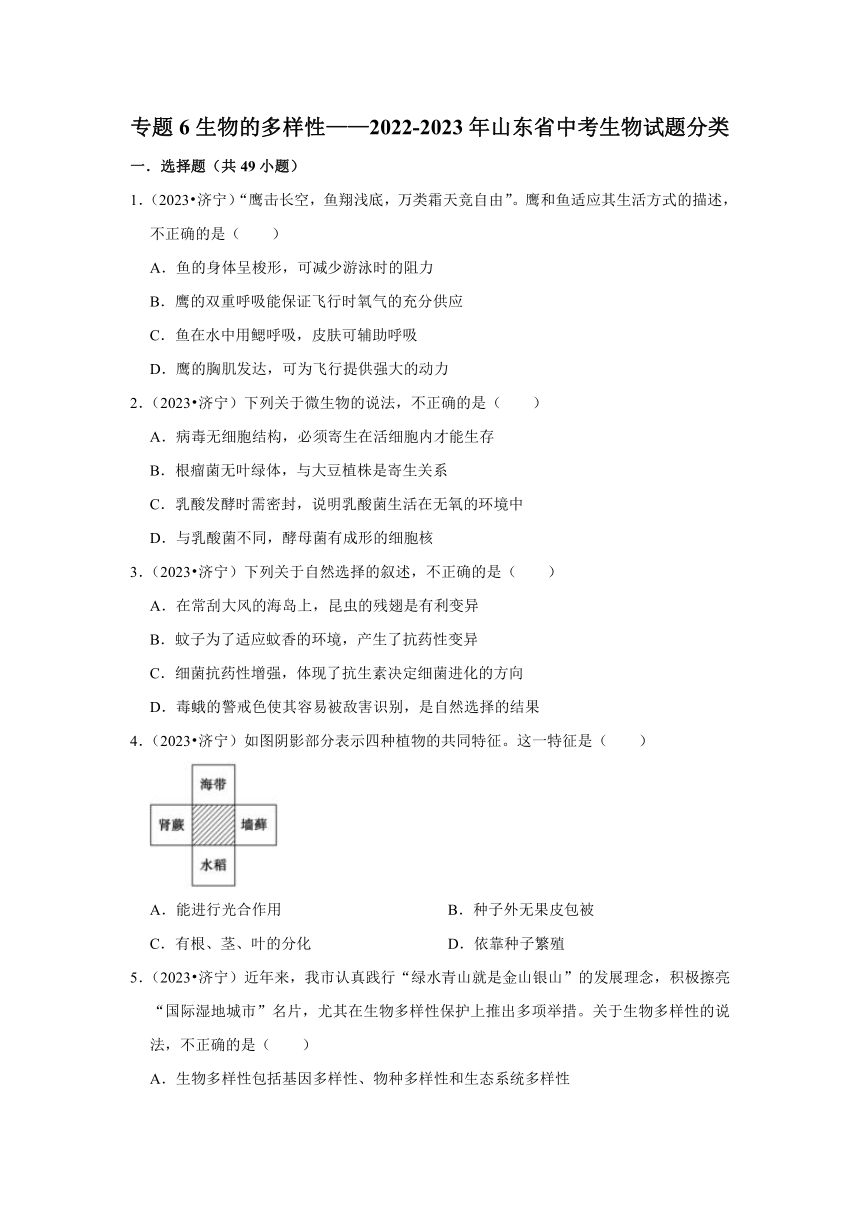 专题 6 生物的多样性——2022-2023 年山东省中考生物试题分类

一．选择题（共 49 小题）

1．（2023•济宁）“鹰击长空，鱼翔浅底，万类霜天竞自由”。鹰和鱼适应其生活方式的描述，不正确的是（　　）

A．鱼的身体呈梭形，可减少游泳时的阻力

B．鹰的双重呼吸能保证飞行时氧气的充分供应

C．鱼在水中用鳃呼吸，皮肤可辅助呼吸

D．鹰的胸肌发达，可为飞行提供强大的动力

2．（2023•济宁）下列关于微生物的说法，不正确的是（　　）

A．病毒无细胞结构，必须寄生在活细胞内才能生存

B．根瘤菌无叶绿体，与大豆植株是寄生关系

C．乳酸发酵时需密封，说明乳酸菌生活在无氧的环境中

D．与乳酸菌不同，酵母菌有成形的细胞核

3．（2023•济宁）下列关于自然选择的叙述，不正确的是（　　）

A．在常刮大风的海岛上，昆虫的残翅是有利变异

B．蚊子为了适应蚊香的环境，产生了抗药性变异

C．细菌抗药性增强，体现了抗生素决定细菌进化的方向

D．毒蛾的警戒色使其容易被敌害识别，是自然选择的结果

4．（2023•济宁）如图阴影部分表示四种植物的共同特征。这一特征是（　　）

海带

肾蕨

墙藓

水稻

A．能进行光合作用

B．种子外无果皮包被

C．有根、茎、叶的分化

D．依靠种子繁殖

5．（2023•济宁）近年来，我市认真践行“绿水青山就是金山银山”的发展理念，积极擦亮“国际湿地城市”名片，尤其在生物多样性保护上推出多项举措。关于生物多样性的说法，不正确的是（　　）

A．生物多样性包括基因多样性、物种多样性和生态系统多样性